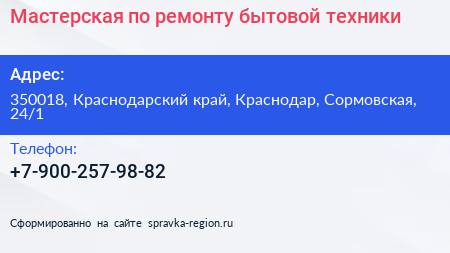 Мастерская по ремонту бытовой техники

Адрес:

350018, Краснодарский край, Краснодар, Сормовская, 24/1

Телефон:

+7-900-257-98-82

Сформированно на сайте spravka-region.ru